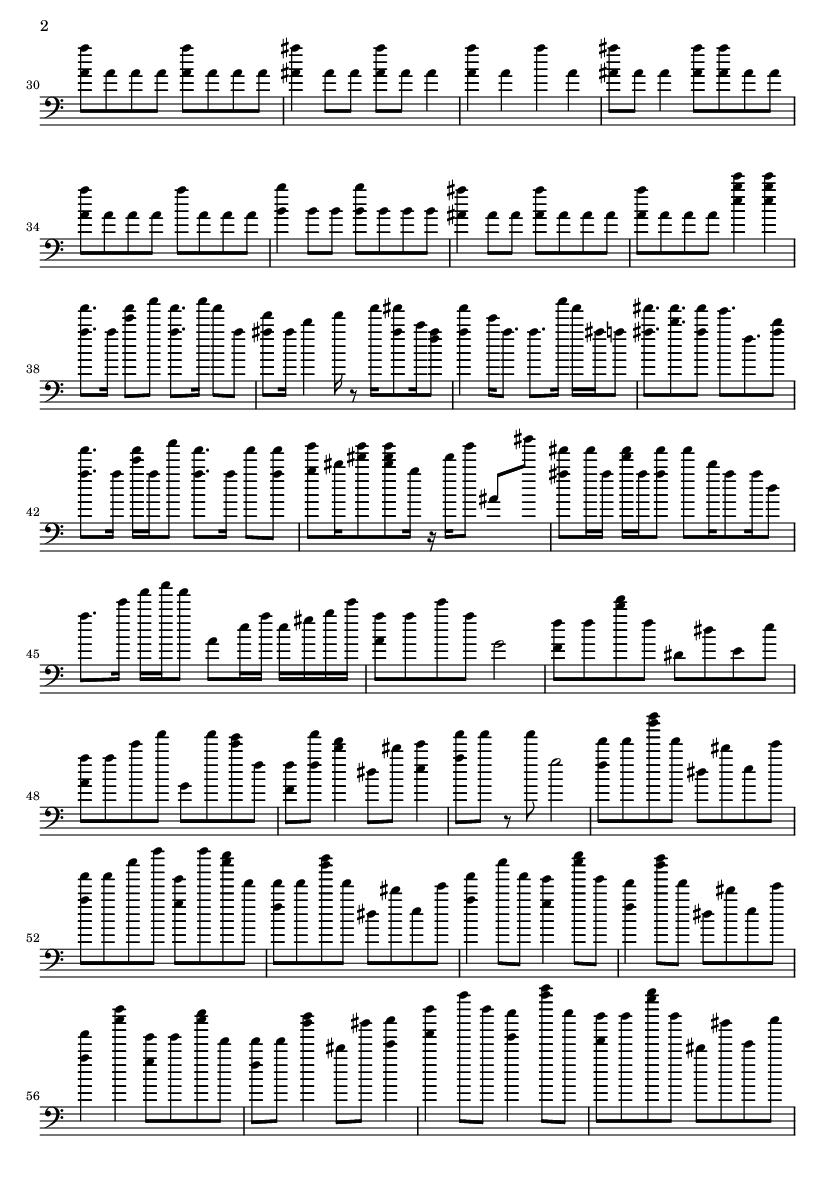 2

30

34

38

42

45

48

52

56